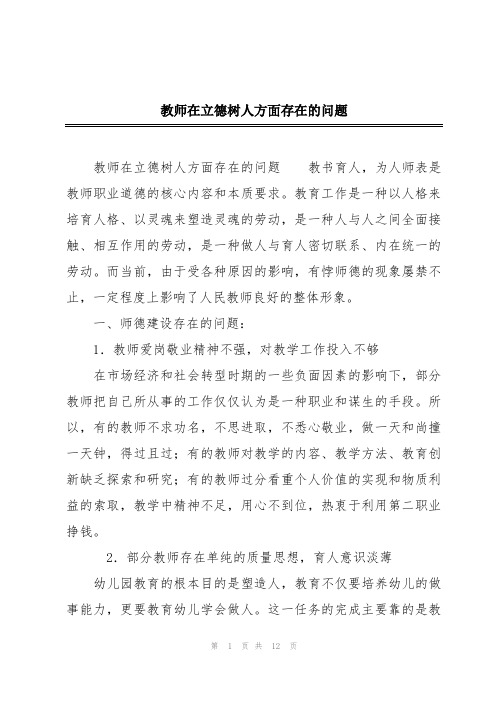 教师在立德树人方面存在的问题

教师在立德树人方面存在的问题　　教书育人，为人师表是教师职业道德的核心内容和本质要求。教育工作是一种以人格来培育人格、以灵魂来塑造灵魂的劳动，是一种人与人之间全面接触、相互作用的劳动，是一种做人与育人密切联系、内在统一的劳动。而当前，由于受各种原因的影响，有悖师德的现象屡禁不止，一定程度上影响了人民教师良好的整体形象。

一、师德建设存在的问题：

1．教师爱岗敬业精神不强，对教学工作投入不够

在市场经济和社会转型时期的一些负面因素的影响下，部分教师把自己所从事的工作仅仅认为是一种职业和谋生的手段。所以，有的教师不求功名，不思进取，不悉心敬业，做一天和尚撞一天钟，得过且过；有的教师对教学的内容、教学方法、教育创新缺乏探索和研究；有的教师过分看重个人价值的实现和物质利益的索取，教学中精神不足，用心不到位，热衷于利用第二职业挣钱。

2．部分教师存在单纯的质量思想，育人意识淡薄

幼儿园教育的根本目的是塑造人，教育不仅要培养幼儿的做事能力，更要教育幼儿学会做人。这一任务的完成主要靠的是教

第 1 页 共 12 页